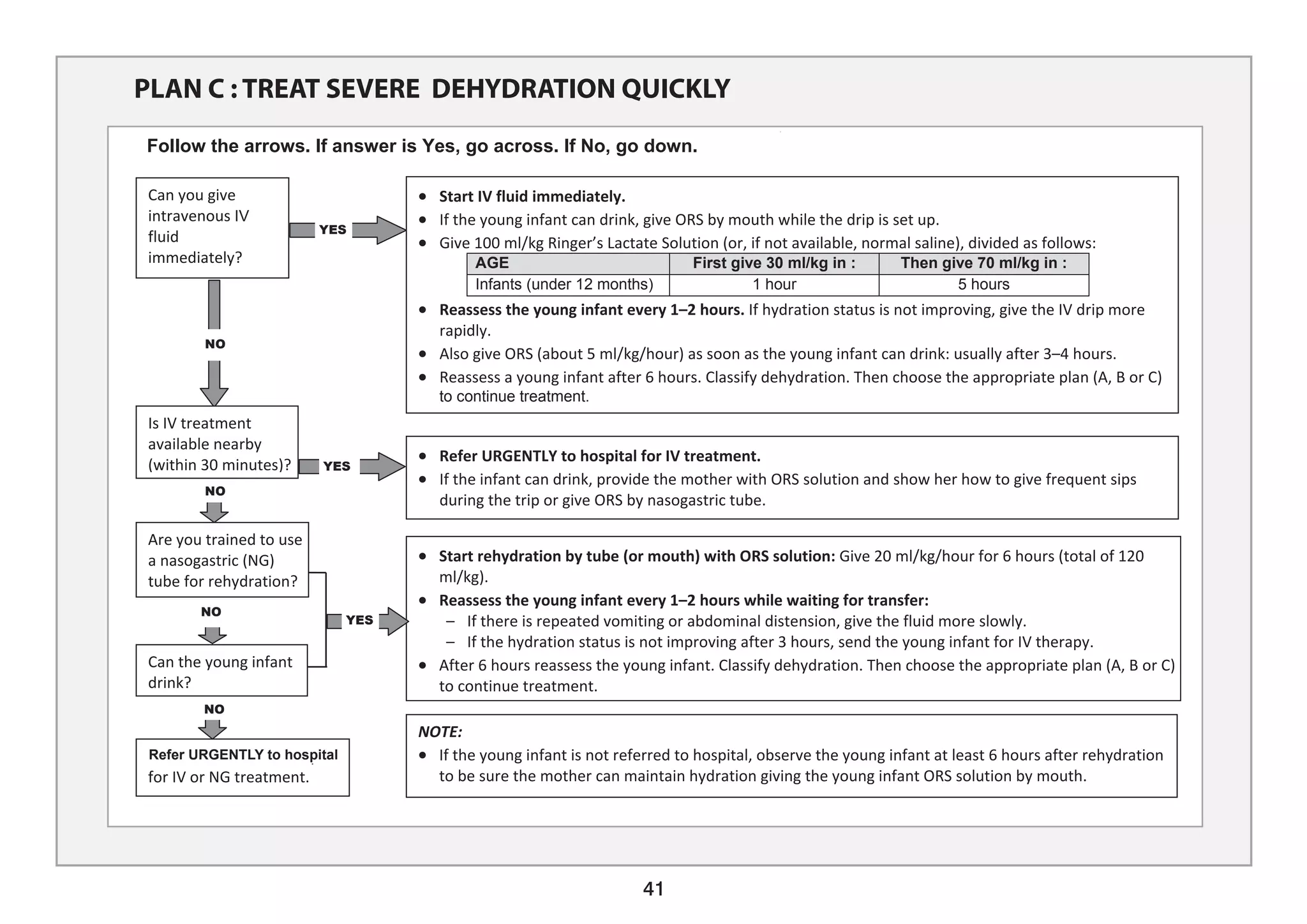 PLAN C : TREAT SEVERE DEHYDRATION QUICKLY

Follow the arrows. If answer is Yes, go across. If No, go down.

Can you give intravenous IV fluid immediately?

YES

- Start IV fluid immediately.
- If the young infant can drink, give ORS by mouth while the drip is set up.
- Give 100 ml/kg Ringer's Lactate Solution (or, if not available, normal saline), divided as follows:

| AGE | First give 30 ml/kg in : | Then give 70 ml/kg in : |
|---|---|---|
| Infants (under 12 months) | 1 hour | 5 hours |

- Reassess the young infant every 1–2 hours. If hydration status is not improving, give the IV drip more rapidly.
- Also give ORS (about 5 ml/kg/hour) as soon as the young infant can drink: usually after 3–4 hours.
- Reassess a young infant after 6 hours. Classify dehydration. Then choose the appropriate plan (A, B or C) to continue treatment.

NO

Is IV treatment available nearby (within 30 minutes)?

YES

- Refer URGENTLY to hospital for IV treatment.
- If the infant can drink, provide the mother with ORS solution and show her how to give frequent sips during the trip or give ORS by nasogastric tube.

NO

Are you trained to use a nasogastric (NG) tube for rehydration?

NO

Can the young infant drink?

YES

- Start rehydration by tube (or mouth) with ORS solution: Give 20 ml/kg/hour for 6 hours (total of 120 ml/kg).
- Reassess the young infant every 1–2 hours while waiting for transfer:
  – If there is repeated vomiting or abdominal distension, give the fluid more slowly.
  – If the hydration status is not improving after 3 hours, send the young infant for IV therapy.
- After 6 hours reassess the young infant. Classify dehydration. Then choose the appropriate plan (A, B or C) to continue treatment.

NO

Refer URGENTLY to hospital for IV or NG treatment.

NOTE:
- If the young infant is not referred to hospital, observe the young infant at least 6 hours after rehydration to be sure the mother can maintain hydration giving the young infant ORS solution by mouth.

41